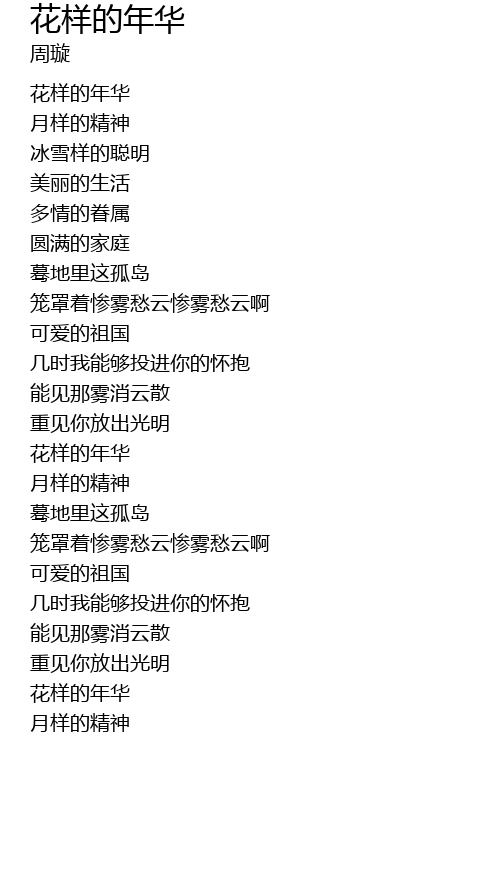 花样的年华
周璇

花样的年华
月样的精神
冰雪样的聪明
美丽的生活
多情的眷属
圆满的家庭
蓦地里这孤岛
笼罩着惨雾愁云惨雾愁云啊
可爱的祖国
几时我能够投进你的怀抱
能见那雾消云散
重见你放出光明
花样的年华
月样的精神
蓦地里这孤岛
笼罩着惨雾愁云惨雾愁云啊
可爱的祖国
几时我能够投进你的怀抱
能见那雾消云散
重见你放出光明
花样的年华
月样的精神